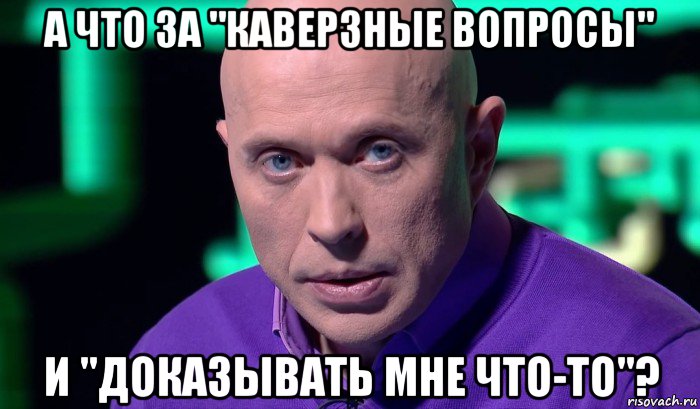 А ЧТО ЗА "КАВЕРЗНЫЕ ВОПРОСЫ"

И "ДОКАЗЫВАТЬ МНЕ ЧТО-ТО"?

risovach.ru